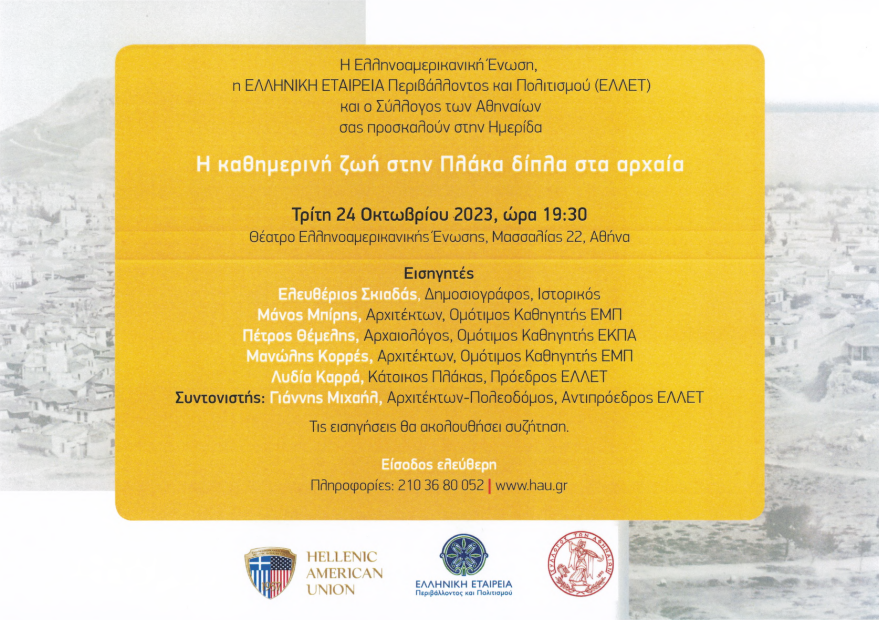 Η Ελληνοαμερικανική Ένωση,
η ΕΛΛΗΝΙΚΗ ΕΤΑΙΡΕΙΑ Περιβάλλοντος και Πολιτισμού (ΕΛΛΕΤ)
και ο Σύλλογος των Αθηναίων
σας προσκαλούν στην Ημερίδα

Η καθημερινή ζωή στην Πλάκα δίπλα στα αρχαία

Τρίτη 24 Οκτωβρίου 2023, ώρα 19:30
Θέατρο Ελληνοαμερικανικής Ένωσης, Μασσαλίας 22, Αθήνα

Εισηγητές
Ελευθέριος Σκιαδάς, Δημοσιογράφος, Ιστορικός
Μάνος Μπίρης, Αρχιτέκτων, Ομότιμος Καθηγητής ΕΜΠ
Πέτρος Θέμελης, Αρχαιολόγος, Ομότιμος Καθηγητής ΕΚΠΑ
Μανώλης Κορρές, Αρχιτέκτων, Ομότιμος Καθηγητής ΕΜΠ
Λυδία Καρρά, Κάτοικος Πλάκας, Πρόεδρος ΕΛΛΕΤ
Συντονιστής: Γιάννης Μιχαήλ, Αρχιτέκτων-Πολεοδόμος, Αντιπρόεδρος ΕΛΛΕΤ

Τις εισηγήσεις θα ακολουθήσει συζήτηση.

Είσοδος ελεύθερη
Πληροφορίες: 210 36 80 052 | www.hau.gr

HELLENIC AMERICAN UNION

ΕΛΛΗΝΙΚΗ ΕΤΑΙΡΕΙΑ Περιβάλλοντος και Πολιτισμού

ΣΥΛΛΟΓΟΣ ΤΩΝ ΑΘΗΝΑΙΩΝ